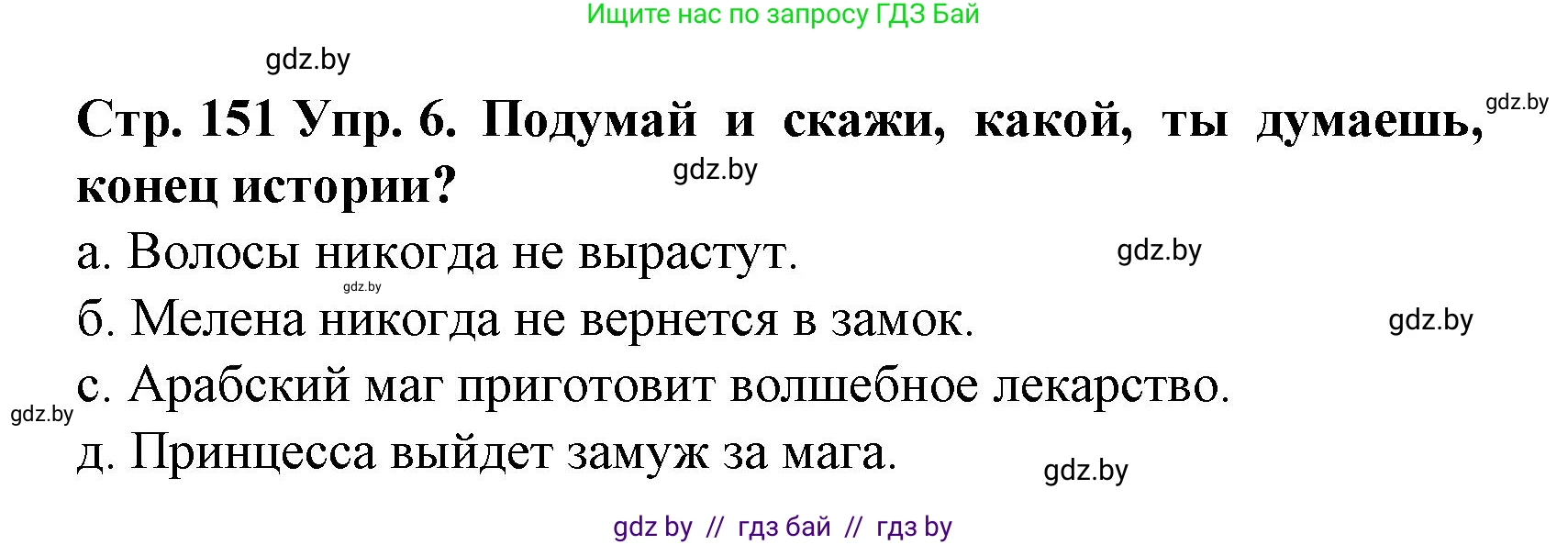 Ищите нас по запросу ГДЗ Бай

gdz.by

Стр. 151 Упр. 6. Подумай и скажи, какой, ты думаешь, конец истории?

gdz.by

gdz.by

а. Волосы никогда не вырастут.

gdz.by

gdz.by

б. Мелена никогда не вернется в замок.

gdz.by

с. Арабский маг приготовит волшебное лекарство.

gdz.by

д. Принцесса выйдет замуж за мага.

gdz.by

gdz by // гдз бай // гдз by